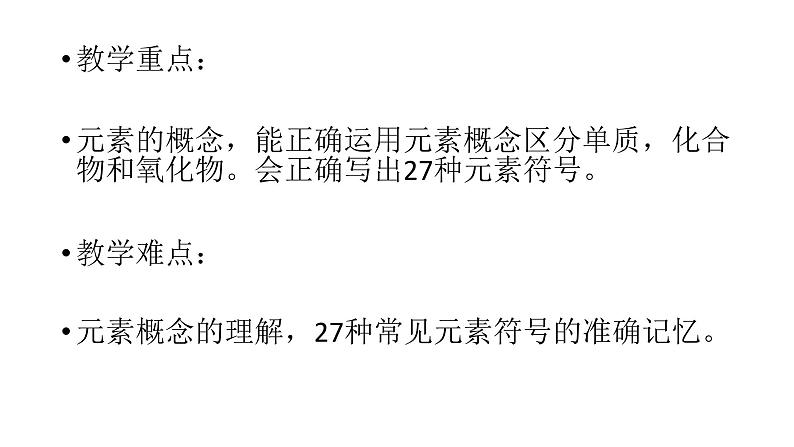 • 教学重点：

• 元素的概念，能正确运用元素概念区分单质，化合物和氧化物。会正确写出27种元素符号。

• 教学难点：

• 元素概念的理解，27种常见元素符号的准确记忆。